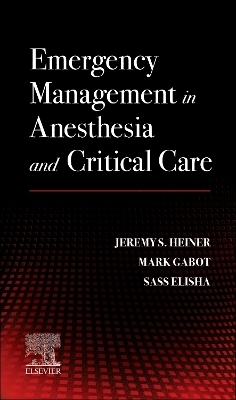 Emergency Management in Anesthesia and Critical Care

JEREMY S. HEINER
MARK GABOT
SASS ELISHA

ELSEVIER